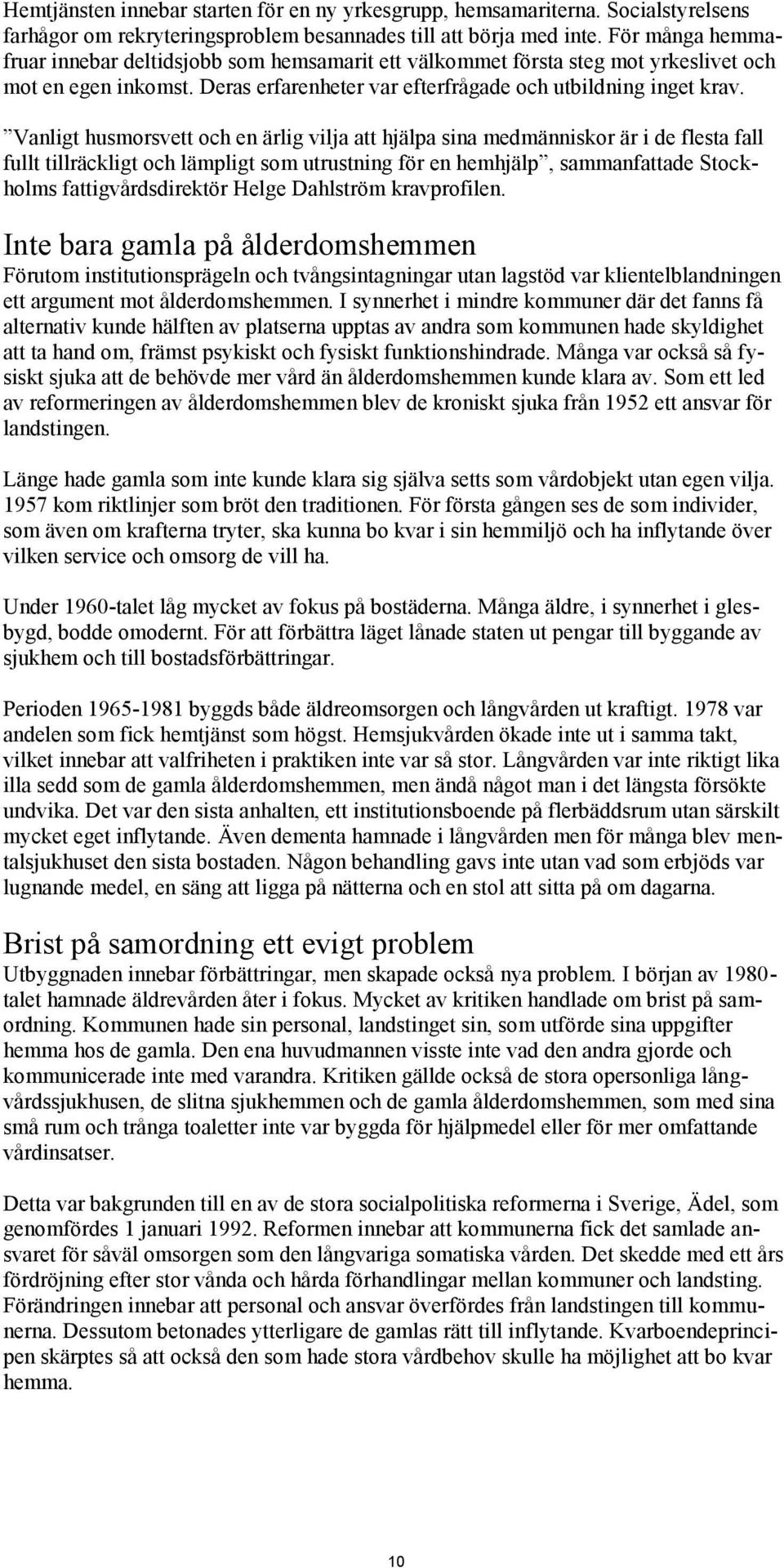 Hemtjänsten innebar starten för en ny yrkesgrupp, hemsamariterna. Socialstyrelsens farhågor om rekryteringsproblem besannades till att börja med inte. För många hemmafruar innebar deltidsjobb som hemsamarit ett välkommet första steg mot yrkeslivet och mot en egen inkomst. Deras erfarenheter var efterfrågade och utbildning inget krav.

”Vanligt husmorsvett och en ärlig vilja att hjälpa sina medmänniskor är i de flesta fall fullt tillräckligt och lämpligt som utrustning för en hemhjälp”, sammanfattade Stockholms fattigvårdsdirektör Helge Dahlström kravprofilen.

Inte bara gamla på ålderdomshemmen
Förutom institutionsprägeln och tvångsintagningar utan lagstöd var klientelblandningen ett argument mot ålderdomshemmen. I synnerhet i mindre kommuner där det fanns få alternativ kunde hälften av platserna upptas av andra som kommunen hade skyldighet att ta hand om, främst psykiskt och fysiskt funktionshindrade. Många var också så fysiskt sjuka att de behövde mer vård än ålderdomshemmen kunde klara av. Som ett led av reformeringen av ålderdomshemmen blev de kroniskt sjuka från 1952 ett ansvar för landstingen.

Länge hade gamla som inte kunde klara sig själva setts som vårdobjekt utan egen vilja. 1957 kom riktlinjer som bröt den traditionen. För första gången ses de som individer, som även om krafterna tryter, ska kunna bo kvar i sin hemmiljö och ha inflytande över vilken service och omsorg de vill ha.

Under 1960-talet låg mycket av fokus på bostäderna. Många äldre, i synnerhet i glesbygd, bodde omodernt. För att förbättra läget lånade staten ut pengar till byggande av sjukhem och till bostadsförbättringar.

Perioden 1965-1981 byggds både äldreomsorgen och långvården ut kraftigt. 1978 var andelen som fick hemtjänst som högst. Hemsjukvården ökade inte ut i samma takt, vilket innebar att valfriheten i praktiken inte var så stor. Långvården var inte riktigt lika illa sedd som de gamla ålderdomshemmen, men ändå något man i det längsta försökte undvika. Det var den sista anhalten, ett institutionsboende på flerbäddsrum utan särskilt mycket eget inflytande. Även dementa hamnade i långvården men för många blev mentalsjukhuset den sista bostaden. Någon behandling gavs inte utan vad som erbjöds var lugnande medel, en säng att ligga på nätterna och en stol att sitta på om dagarna.

Brist på samordning ett evigt problem
Utbyggnaden innebar förbättringar, men skapade också nya problem. I början av 1980-talet hamnade äldrevården åter i fokus. Mycket av kritiken handlade om brist på samordning. Kommunen hade sin personal, landstinget sin, som utförde sina uppgifter hemma hos de gamla. Den ena huvudmannen visste inte vad den andra gjorde och kommunicerade inte med varandra. Kritiken gällde också de stora opersonliga långvårdssjukhusen, de slitna sjukhemmen och de gamla ålderdomshemmen, som med sina små rum och trånga toaletter inte var byggda för hjälpmedel eller för mer omfattande vårdinsatser.

Detta var bakgrunden till en av de stora socialpolitiska reformerna i Sverige, Ädel, som genomfördes 1 januari 1992. Reformen innebar att kommunerna fick det samlade ansvaret för såväl omsorgen som den långvariga somatiska vården. Det skedde med ett års fördröjning efter stor vånda och hårda förhandlingar mellan kommuner och landsting. Förändringen innebar att personal och ansvar överfördes från landstingen till kommunerna. Dessutom betonades ytterligare de gamlas rätt till inflytande. Kvarboendeprincipen skärptes så att också den som hade stora vårdbehov skulle ha möjlighet att bo kvar hemma.

10